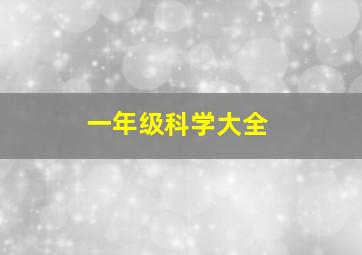 一年级科学大全